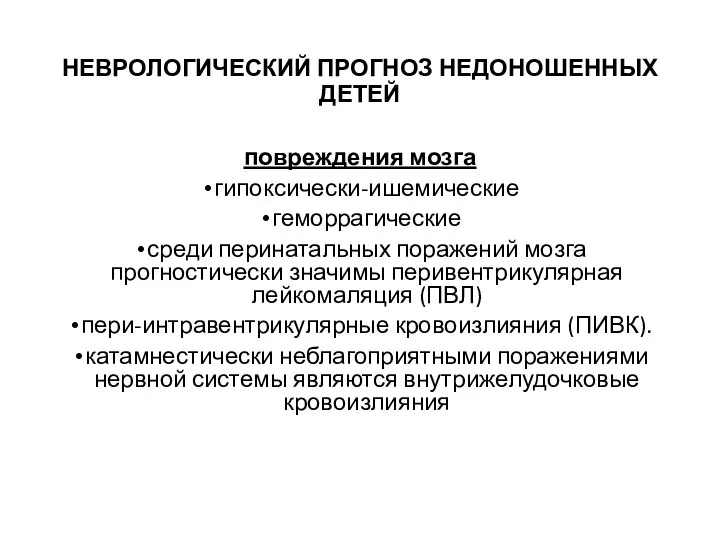 НЕВРОЛОГИЧЕСКИЙ ПРОГНОЗ НЕДОНОШЕННЫХ ДЕТЕЙ

повреждения мозга

•гипоксически-ишемические

•геморрагические

•среди перинатальных поражений мозга прогностически значимы перивентрикулярная лейкомаляция (ПВЛ)

•пери-интравентрикулярные кровоизлияния (ПИВК).

•катамнестически неблагоприятными поражениями нервной системы являются внутрижелудочковые кровоизлияния